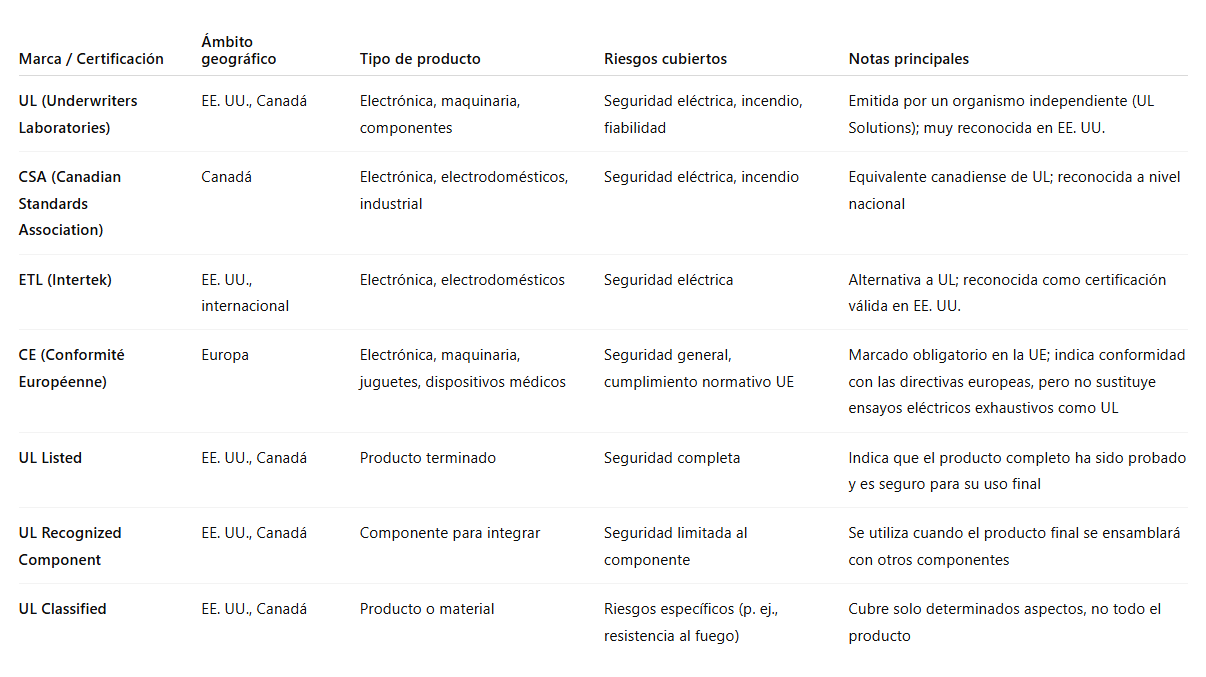 | Marca / Certificación | Ámbito geográfico | Tipo de producto | Riesgos cubiertos | Notas principales |
|---|---|---|---|---|
| UL (Underwriters Laboratories) | EE. UU., Canadá | Electrónica, maquinaria, componentes | Seguridad eléctrica, incendio, fiabilidad | Emitida por un organismo independiente (UL Solutions); muy reconocida en EE. UU. |
| CSA (Canadian Standards Association) | Canadá | Electrónica, electrodomésticos, industrial | Seguridad eléctrica, incendio | Equivalente canadiense de UL; reconocida a nivel nacional |
| ETL (Intertek) | EE. UU., internacional | Electrónica, electrodomésticos | Seguridad eléctrica | Alternativa a UL; reconocida como certificación válida en EE. UU. |
| CE (Conformité Européenne) | Europa | Electrónica, maquinaria, juguetes, dispositivos médicos | Seguridad general, cumplimiento normativo UE | Marcado obligatorio en la UE; indica conformidad con las directivas europeas, pero no sustituye ensayos eléctricos exhaustivos como UL |
| UL Listed | EE. UU., Canadá | Producto terminado | Seguridad completa | Indica que el producto completo ha sido probado y es seguro para su uso final |
| UL Recognized Component | EE. UU., Canadá | Componente para integrar | Seguridad limitada al componente | Se utiliza cuando el producto final se ensamblará con otros componentes |
| UL Classified | EE. UU., Canadá | Producto o material | Riesgos específicos (p. ej., resistencia al fuego) | Cubre solo determinados aspectos, no todo el producto |